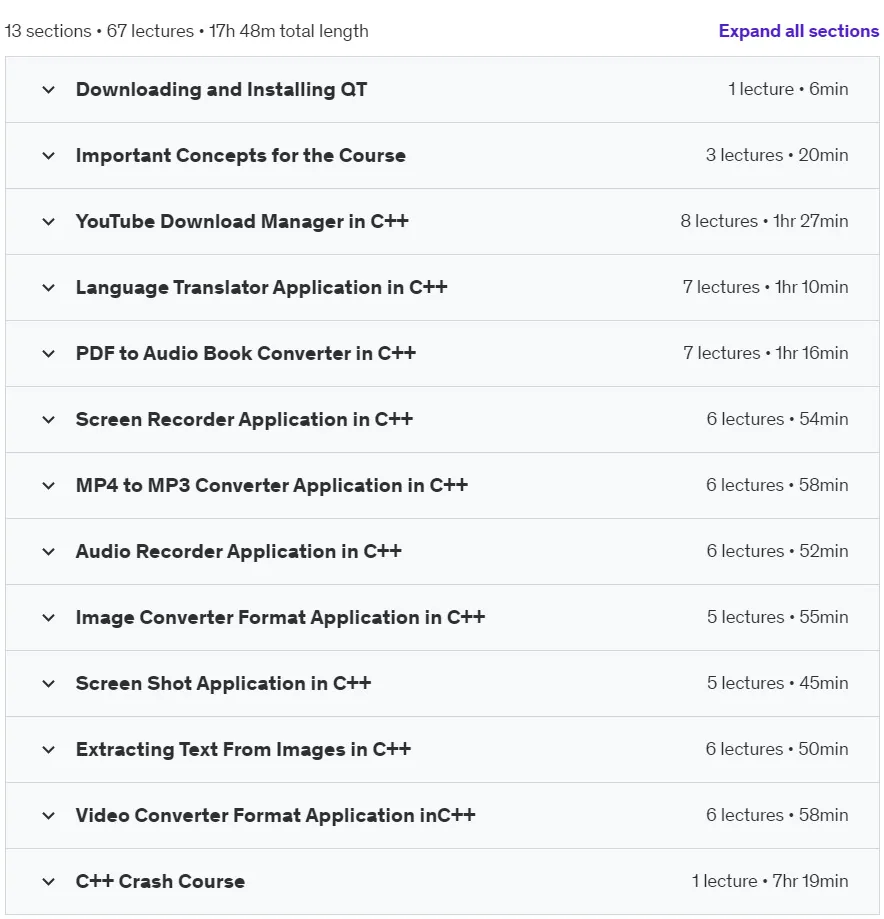 13 sections • 67 lectures • 17h 48m total length

Expand all sections

Downloading and Installing QT 1 lecture • 6min

Important Concepts for the Course 3 lectures • 20min

YouTube Download Manager in C++ 8 lectures • 1hr 27min

Language Translator Application in C++ 7 lectures • 1hr 10min

PDF to Audio Book Converter in C++ 7 lectures • 1hr 16min

Screen Recorder Application in C++ 6 lectures • 54min

MP4 to MP3 Converter Application in C++ 6 lectures • 58min

Audio Recorder Application in C++ 6 lectures • 52min

Image Converter Format Application in C++ 5 lectures • 55min

Screen Shot Application in C++ 5 lectures • 45min

Extracting Text From Images in C++ 6 lectures • 50min

Video Converter Format Application inC++ 6 lectures • 58min

C++ Crash Course 1 lecture • 7hr 19min